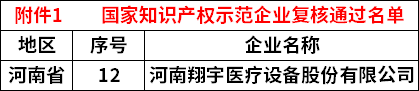 附件1　国家知识产权示范企业复核通过名单

| 地区 | 序号 | 企业名称 |
|---|---|---|
| 河南省 | 12 | 河南翔宇医疗设备股份有限公司 |